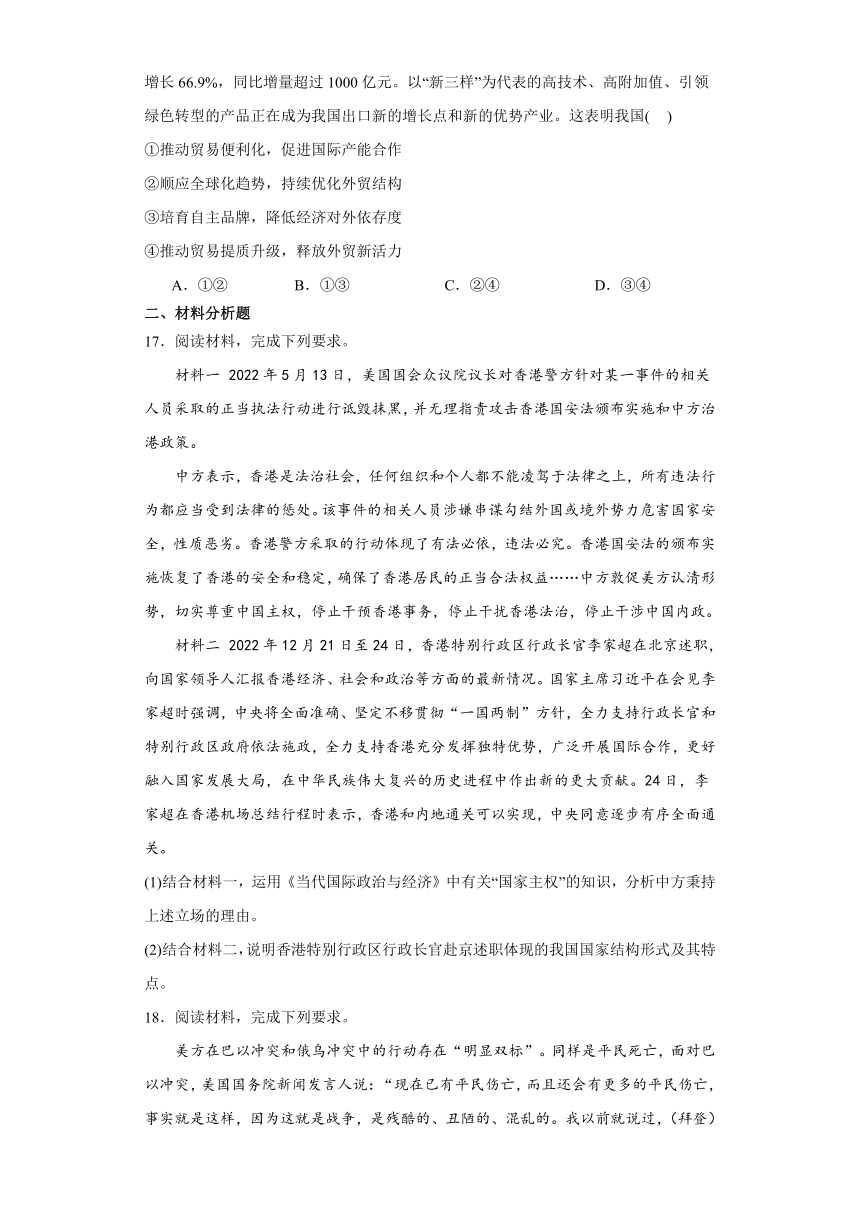 增长 66.9%，同比增量超过 1000 亿元。以“新三样”为代表的高技术、高附加值、引领绿色转型的产品正在成为我国出口新的增长点和新的优势产业。这表明我国(　)

①推动贸易便利化，促进国际产能合作

②顺应全球化趋势，持续优化外贸结构

③培育自主品牌，降低经济对外依存度

④推动贸易提质升级，释放外贸新活力

A．①②　　B．①③　　C．②④　　D．③④

二、材料分析题

17．阅读材料，完成下列要求。

材料一 2022 年 5 月 13 日，美国国会众议院议长对香港警方针对某一事件的相关人员采取的正当执法行动进行诋毁抹黑，并无理指责攻击香港国安法颁布实施和中方治港政策。

中方表示，香港是法治社会，任何组织和个人都不能凌驾于法律之上，所有违法行为都应当受到法律的惩处。该事件的相关人员涉嫌串谋勾结外国或境外势力危害国家安全，性质恶劣。香港警方采取的行动体现了有法必依，违法必究。香港国安法的颁布实施恢复了香港的安全和稳定，确保了香港居民的正当合法权益……中方敦促美方认清形势，切实尊重中国主权，停止干预香港事务，停止干扰香港法治，停止干涉中国内政。

材料二 2022 年 12 月 21 日至 24 日，香港特别行政区行政长官李家超在北京述职，向国家领导人汇报香港经济、社会和政治等方面的最新情况。国家主席习近平在会见李家超时强调，中央将全面准确、坚定不移贯彻“一国两制”方针，全力支持行政长官和特别行政区政府依法施政，全力支持香港充分发挥独特优势，广泛开展国际合作，更好融入国家发展大局，在中华民族伟大复兴的历史进程中作出新的更大贡献。24 日，李家超在香港机场总结行程时表示，香港和内地通关可以实现，中央同意逐步有序全面通关。

(1)结合材料一，运用《当代国际政治与经济》中有关“国家主权”的知识，分析中方秉持上述立场的理由。

(2)结合材料二，说明香港特别行政区行政长官赴京述职体现的我国国家结构形式及其特点。

18．阅读材料，完成下列要求。

美方在巴以冲突和俄乌冲突中的行动存在“明显双标”。同样是平民死亡，面对巴以冲突，美国国务院新闻发言人说：“现在已有平民伤亡，而且还会有更多的平民伤亡，事实就是这样，因为这就是战争，是残酷的、丑陋的、混乱的。我以前就说过，(拜登)